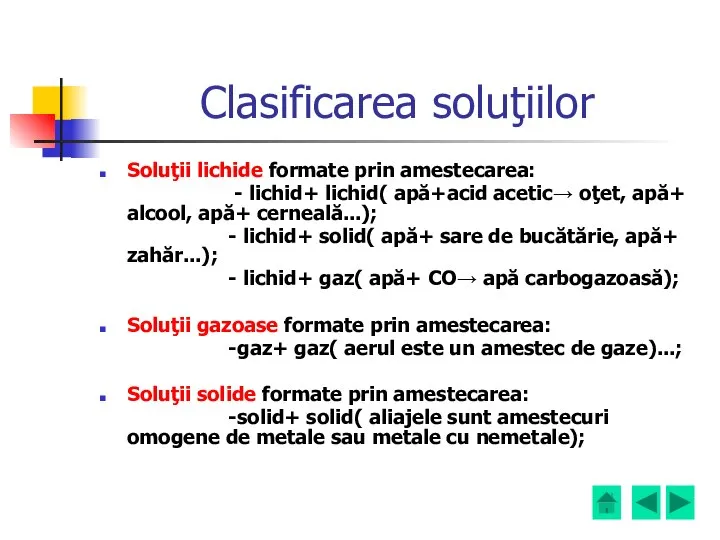 Clasificarea soluţiilor

Soluţii lichide formate prin amestecarea:
- lichid+ lichid( apă+acid acetic→ oţet, apă+ alcool, apă+ cerneală...);
- lichid+ solid( apă+ sare de bucătărie, apă+ zahăr...);
- lichid+ gaz( apă+ CO→ apă carbogazoasă);

Soluţii gazoase formate prin amestecarea:
-gaz+ gaz( aerul este un amestec de gaze)...;

Soluţii solide formate prin amestecarea:
-solid+ solid( aliajele sunt amestecuri omogene de metale sau metale cu nemetale);